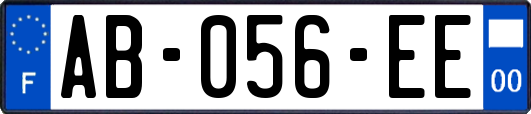 F
AB-056-EE
00